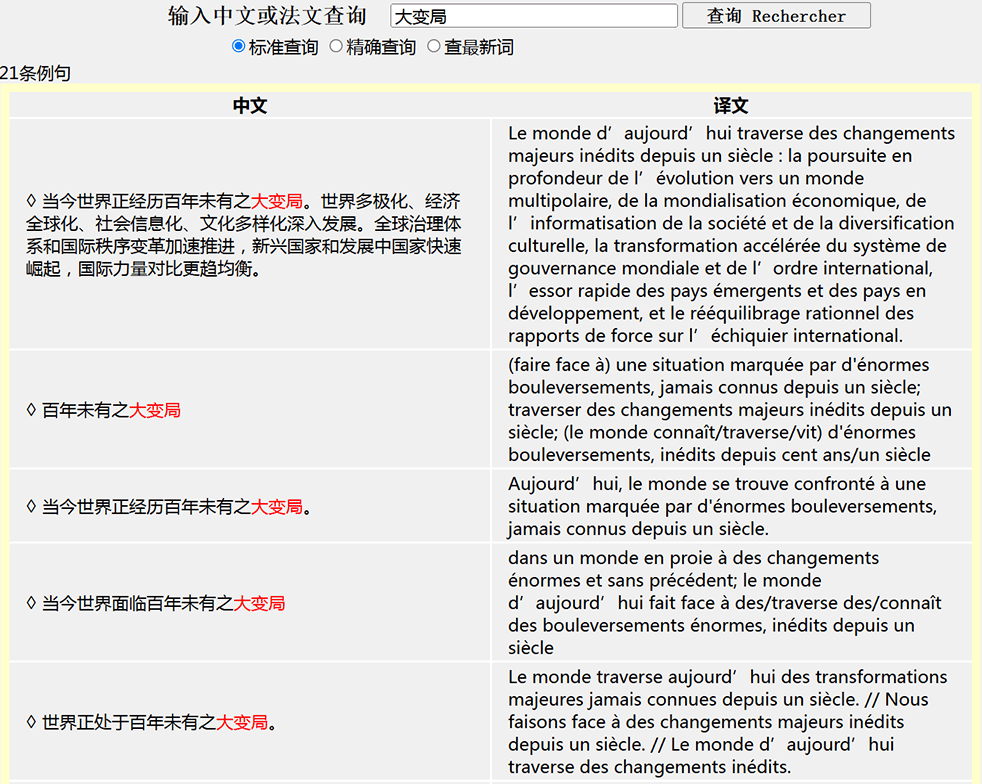 输入中文或法文查询 大变局 查询 Rechercher

标准查询 精确查询 查最新词

21条例句

| 中文 | 译文 |
|---|---|
| ◊ 当今世界正经历百年未有之大变局。世界多极化、经济全球化、社会信息化、文化多样化深入发展。全球治理体系和国际秩序变革加速推进，新兴国家和发展中国家快速崛起，国际力量对比更趋均衡。 | Le monde d’aujourd’hui traverse des changements majeurs inédits depuis un siècle : la poursuite en profondeur de l’évolution vers un monde multipolaire, de la mondialisation économique, de l’informatisation de la société et de la diversification culturelle, la transformation accélérée du système de gouvernance mondiale et de l’ordre international, l’essor rapide des pays émergents et des pays en développement, et le rééquilibrage rationnel des rapports de force sur l’échiquier international. |
| ◊ 百年未有之大变局 | (faire face à) une situation marquée par d'énormes bouleversements, jamais connus depuis un siècle; traverser des changements majeurs inédits depuis un siècle; (le monde connaît/traverse/vit) d'énormes bouleversements, inédits depuis cent ans/un siècle |
| ◊ 当今世界正经历百年未有之大变局。 | Aujourd’hui, le monde se trouve confronté à une situation marquée par d'énormes bouleversements, jamais connus depuis un siècle. |
| ◊ 当今世界面临百年未有之大变局 | dans un monde en proie à des changements énormes et sans précédent; le monde d’aujourd’hui fait face à des/traverse des/connaît des bouleversements énormes, inédits depuis un siècle |
| ◊ 世界正处于百年未有之大变局。 | Le monde traverse aujourd’hui des transformations majeures jamais connues depuis un siècle. // Nous faisons face à des changements majeurs inédits depuis un siècle. // Le monde d’aujourd’hui traverse des changements inédits. |